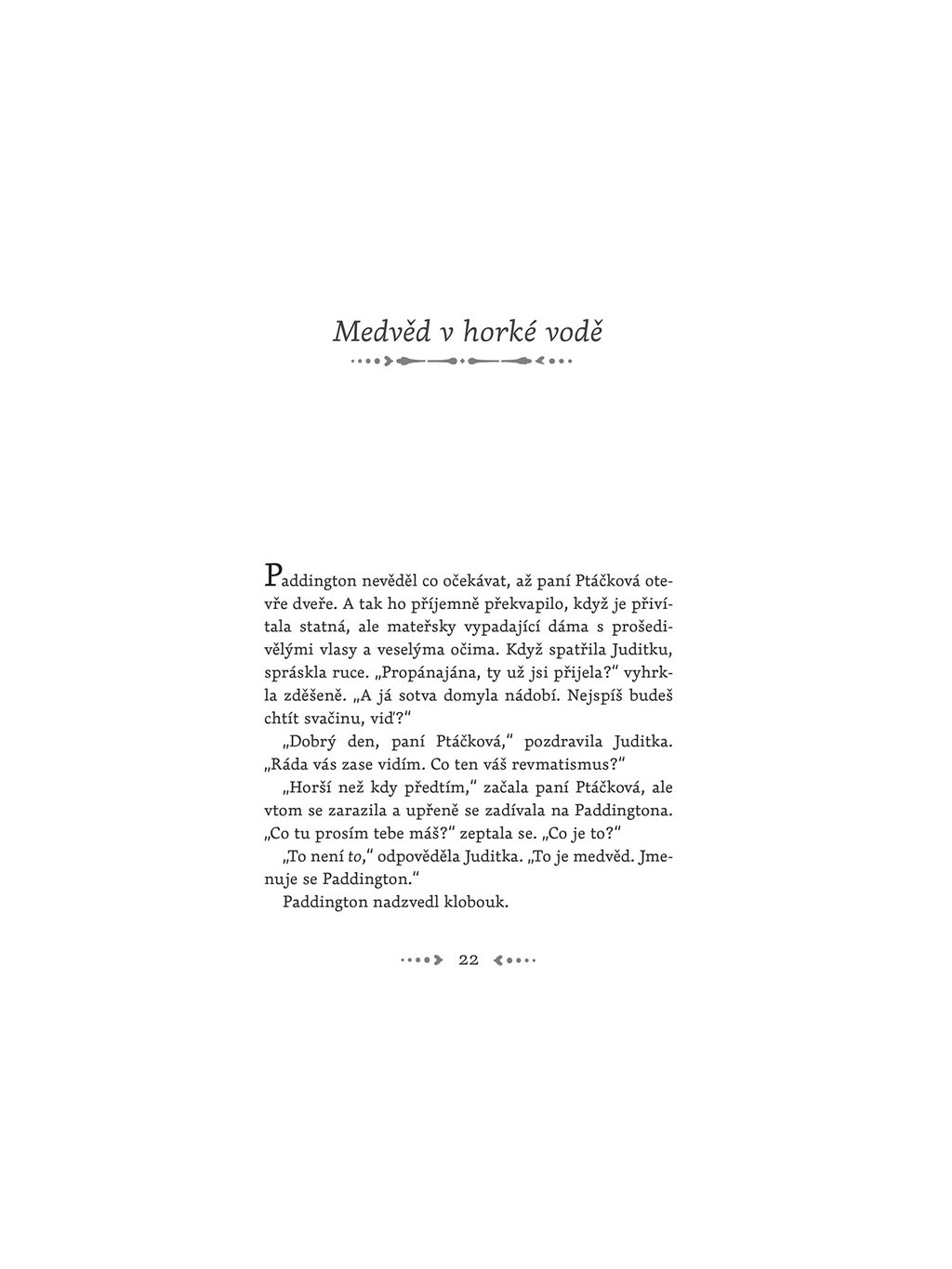 Medvěd v horké vodě

Paddington nevěděl co očekávat, až paní Ptáčková otevře dveře. A tak ho příjemně překvapilo, když je přivítala statná, ale mateřsky vypadající dáma s prošedivělými vlasy a veselýma očima. Když spatřila Juditku, spráskla ruce. „Propánajána, ty už jsi přijela?" vyhrkla zděšeně. „A já sotva domyla nádobí. Nejspíš budeš chtít svačinu, viď?"

„Dobrý den, paní Ptáčková," pozdravila Juditka. „Ráda vás zase vidím. Co ten váš revmatismus?"

„Horší než kdy předtím," začala paní Ptáčková, ale vtom se zarazila a upřeně se zadívala na Paddingtona. „Co tu prosím tebe máš?" zeptala se. „Co je to?"

„To není to," odpověděla Juditka. „To je medvěd. Jmenuje se Paddington."

Paddington nadzvedl klobouk.

22